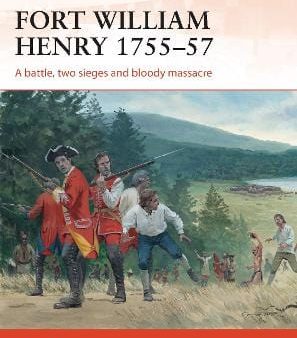 FORT WILLIAM HENRY 1755–57

A battle, two sieges and bloody massacre